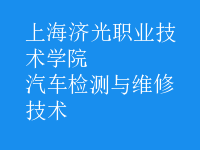 上海济光职业技术学院
汽车检测与维修技术